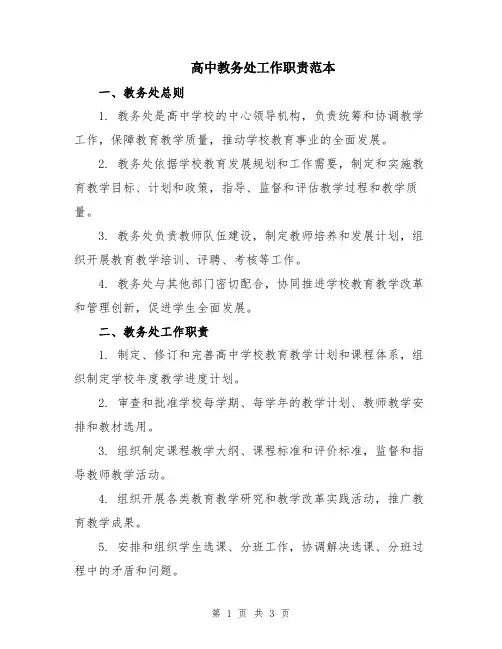 高中教务处工作职责范本

一、教务处总则

1. 教务处是高中学校的中心领导机构，负责统筹和协调教学工作，保障教育教学质量，推动学校教育事业的全面发展。

2. 教务处依据学校教育发展规划和工作需要，制定和实施教育教学目标、计划和政策，指导、监督和评估教学过程和教学质量。

3. 教务处负责教师队伍建设，制定教师培养和发展计划，组织开展教育教学培训、评聘、考核等工作。

4. 教务处与其他部门密切配合，协同推进学校教育教学改革和管理创新，促进学生全面发展。

二、教务处工作职责

1. 制定、修订和完善高中学校教育教学计划和课程体系，组织制定学校年度教学进度计划。

2. 审查和批准学校每学期、每学年的教学计划、教师教学安排和教材选用。

3. 组织制定课程教学大纲、课程标准和评价标准，监督和指导教师教学活动。

4. 组织开展各类教育教学研究和教学改革实践活动，推广教育教学成果。

5. 安排和组织学生选课、分班工作，协调解决选课、分班过程中的矛盾和问题。

第 1 页 共 3 页